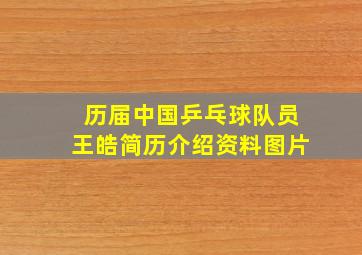 历届中国乒乓球队员
王皓简历介绍资料图片